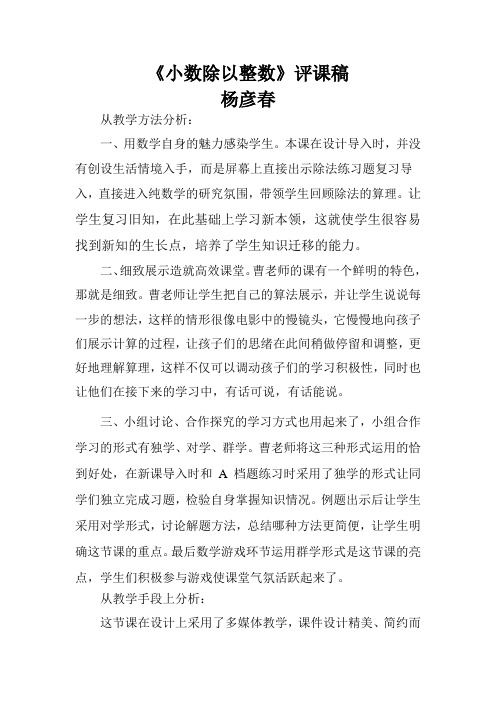 《小数除以整数》评课稿
杨彦春

从教学方法分析：

一、用数学自身的魅力感染学生。本课在设计导入时，并没有创设生活情境入手，而是屏幕上直接出示除法练习题复习导入，直接进入纯数学的研究氛围，带领学生回顾除法的算理。让学生复习旧知，在此基础上学习新本领，这就使学生很容易找到新知的生长点，培养了学生知识迁移的能力。

二、细致展示造就高效课堂。曹老师的课有一个鲜明的特色，那就是细致。曹老师让学生把自己的算法展示，并让学生说说每一步的想法，这样的情形很像电影中的慢镜头，它慢慢地向孩子们展示计算的过程，让孩子们的思绪在此间稍做停留和调整，更好地理解算理，这样不仅可以调动孩子们的学习积极性，同时也让他们在接下来的学习中，有话可说，有话能说。

三、小组讨论、合作探究的学习方式也用起来了，小组合作学习的形式有独学、对学、群学。曹老师将这三种形式运用的恰到好处，在新课导入时和 A 档题练习时采用了独学的形式让同学们独立完成习题，检验自身掌握知识情况。例题出示后让学生采用对学形式，讨论解题方法，总结哪种方法更简便，让学生明确这节课的重点。最后数学游戏环节运用群学形式是这节课的亮点，学生们积极参与游戏使课堂气氛活跃起来了。

从教学手段上分析：

这节课在设计上采用了多媒体教学，课件设计精美、简约而